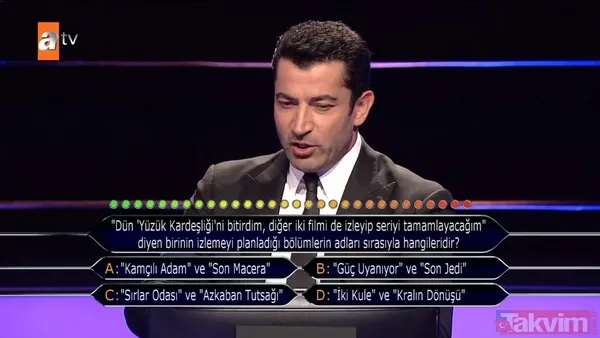 atv

"Dün 'Yüzük Kardeşliği'ni bitirdim, diğer iki filmi de izleyip seriyi tamamlayacağım" diyen birinin izlemeyi planladığı bölümlerin adları sırasıyla hangileridir?

A: "Kamçılı Adam" ve "Son Macera"

B: "Güç Uyanıyor" ve "Son Jedi"

C: "Sırlar Odası" ve "Azkaban Tutsağı"

D: "İki Kule" ve "Kralın Dönüşü"

Takvim